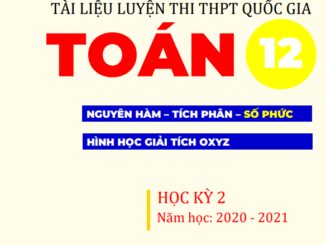 TÀI LIỆU LUYỆN THI THPT QUỐC GIA

TOÁN 12

NGUYÊN HÀM – TÍCH PHÂN – SỐ PHỨC

HÌNH HỌC GIẢI TÍCH OXYZ

HỌC KỲ 2
Năm học: 2020 - 2021